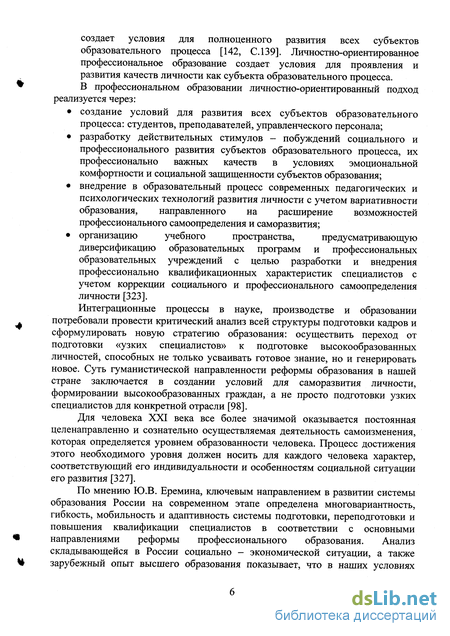 создает условия для полноценного развития всех субъектов образовательного процесса [142, С.139]. Личностно-ориентированное профессиональное образование создает условия для проявления и развития качеств личности как субъекта образовательного процесса.

В профессиональном образовании личностно-ориентированный подход реализуется через:

• создание условий для развития всех субъектов образовательного процесса: студентов, преподавателей, управленческого персонала;
• разработку действительных стимулов – побуждений социального и профессионального развития субъектов образовательного процесса, их профессионально важных качеств в условиях эмоциональной комфортности и социальной защищенности субъектов образования;
• внедрение в образовательный процесс современных педагогических и психологических технологий развития личности с учетом вариативности образования, направленного на расширение возможностей профессионального самоопределения и саморазвития;
• организацию учебного пространства, предусматривающую диверсификацию образовательных программ и профессиональных образовательных учреждений с целью разработки и внедрения профессионально квалификационных характеристик специалистов с учетом коррекции социального и профессионального самоопределения личности [323].

Интеграционные процессы в науке, производстве и образовании потребовали провести критический анализ всей структуры подготовки кадров и сформулировать новую стратегию образования: осуществить переход от подготовки «узких специалистов» к подготовке высокообразованных личностей, способных не только усваивать готовое знание, но и генерировать новое. Суть гуманистической направленности реформы образования в нашей стране заключается в создании условий для саморазвития личности, формировании высокообразованных граждан, а не просто подготовки узких специалистов для конкретной отрасли [98].

Для человека XXI века все более значимой оказывается постоянная целенаправленно и сознательно осуществляемая деятельность самоизменения, которая определяется уровнем образованности человека. Процесс достижения этого необходимого уровня должен носить для каждого человека характер, соответствующий его индивидуальности и особенностям социальной ситуации его развития [327].

По мнению Ю.В. Еремина, ключевым направлением в развитии системы образования России на современном этапе определена многовариантность, гибкость, мобильность и адаптивность системы подготовки, переподготовки и повышения квалификации специалистов в соответствии с основными направлениями реформы профессионального образования. Анализ складывающейся в России социально – экономической ситуации, а также зарубежный опыт высшего образования показывает, что в наших условиях

6

dsLib.net
библиотека диссертаций